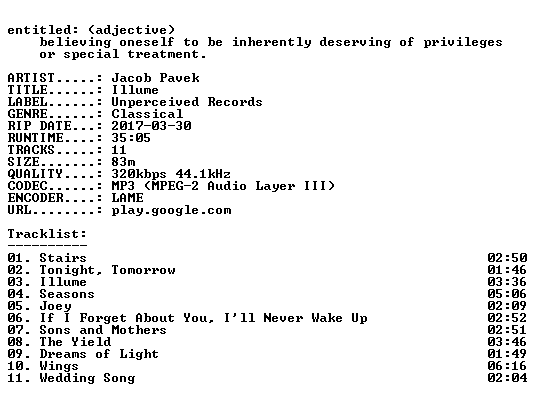 entitled: (adjective)
believing oneself to be inherently deserving of privileges or special treatment.

ARTIST.....: Jacob Pavek
TITLE......: Illume
LABEL......: Unperceived Records
GENRE......: Classical
RIP DATE...: 2017-03-30
RUNTIME....: 35:05
TRACKS.....: 11
SIZE.......: 83m
QUALITY....: 320kbps 44.1kHz
CODEC......: MP3 (MPEG-2 Audio Layer III)
ENCODER....: LAME
URL........: play.google.com

Tracklist:
----------

01. Stairs 02:50
02. Tonight, Tomorrow 01:46
03. Illume 03:36
04. Seasons 05:06
05. Joey 02:09
06. If I Forget About You, I'll Never Wake Up 02:52
07. Sons and Mothers 02:51
08. The Yield 03:46
09. Dreams of Light 01:49
10. Wings 06:16
11. Wedding Song 02:04